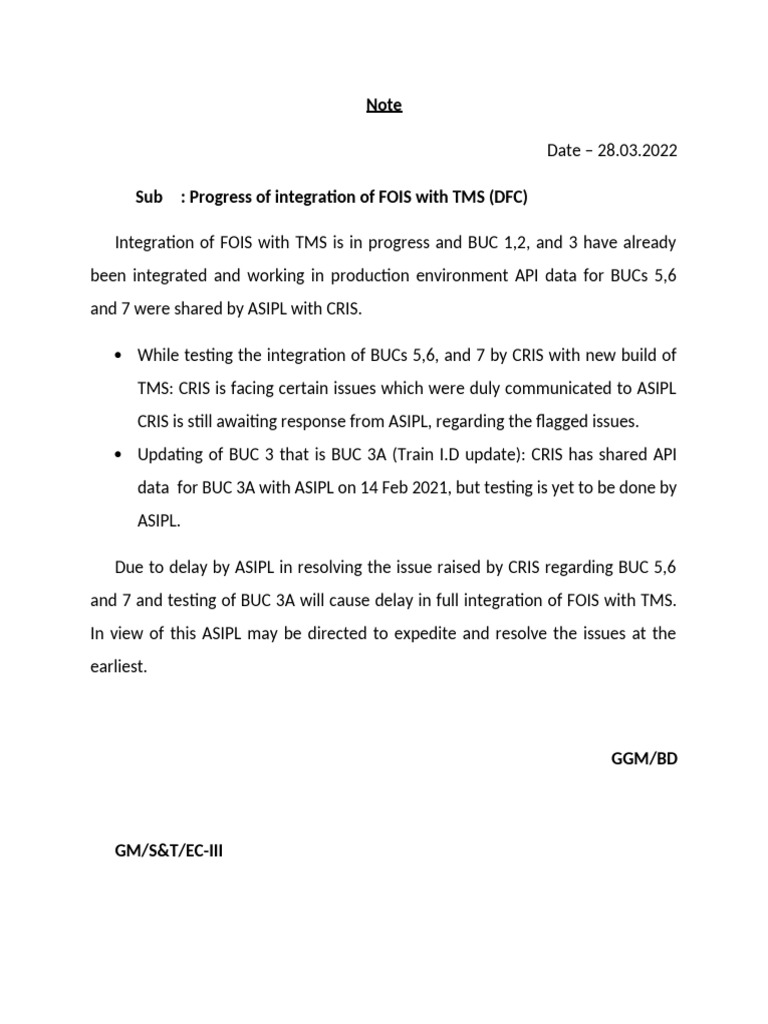 Note

Date – 28.03.2022

Sub : Progress of integration of FOIS with TMS (DFC)

Integration of FOIS with TMS is in progress and BUC 1,2, and 3 have already been integrated and working in production environment API data for BUCs 5,6 and 7 were shared by ASIPL with CRIS.

• While testing the integration of BUCs 5,6, and 7 by CRIS with new build of TMS: CRIS is facing certain issues which were duly communicated to ASIPL CRIS is still awaiting response from ASIPL, regarding the flagged issues.
• Updating of BUC 3 that is BUC 3A (Train I.D update): CRIS has shared API data for BUC 3A with ASIPL on 14 Feb 2021, but testing is yet to be done by ASIPL.

Due to delay by ASIPL in resolving the issue raised by CRIS regarding BUC 5,6 and 7 and testing of BUC 3A will cause delay in full integration of FOIS with TMS. In view of this ASIPL may be directed to expedite and resolve the issues at the earliest.

GGM/BD

GM/S&T/EC-III